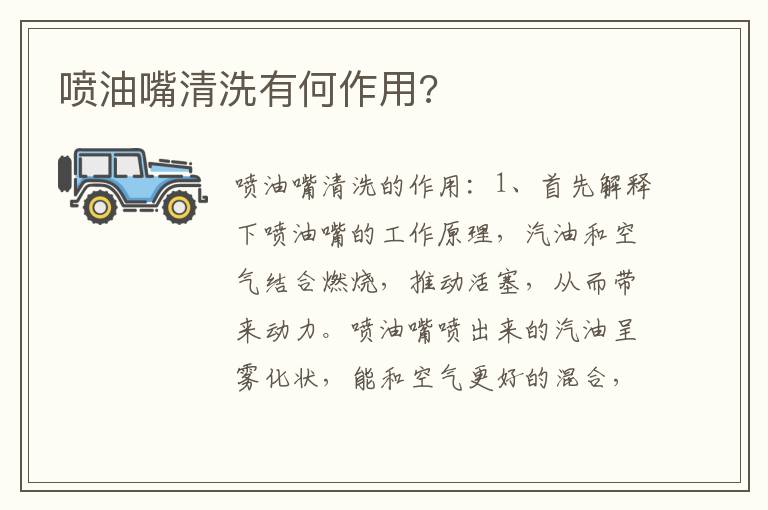 喷油嘴清洗有何作用?

喷油嘴清洗的作用:1、首先解释下喷油嘴的工作原理,汽油和空气结合燃烧,推动活塞,从而带来动力。喷油嘴喷出来的汽油呈雾化状,能和空气更好的混合,